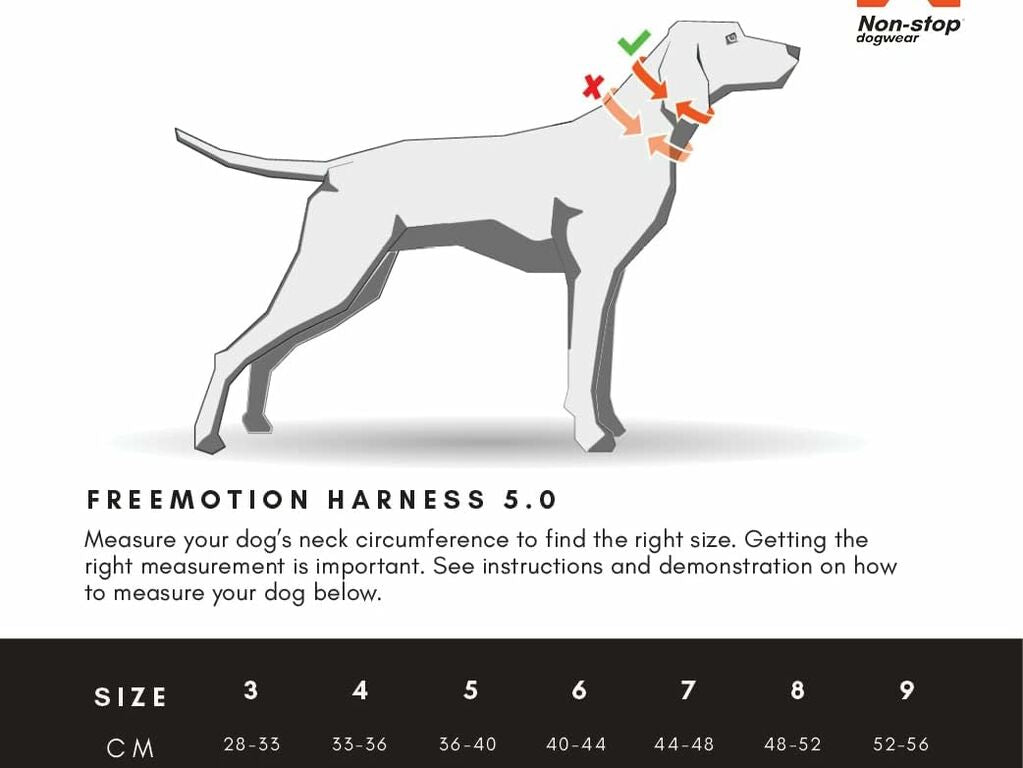 Non-stop dogwear

FREEMOTION HARNESS 5.0

Measure your dog's neck circumference to find the right size. Getting the right measurement is important. See instructions and demonstration on how to measure your dog below.

| SIZE | 3 | 4 | 5 | 6 | 7 | 8 | 9 |
|---|---|---|---|---|---|---|---|
| CM | 28-33 | 33-36 | 36-40 | 40-44 | 44-48 | 48-52 | 52-56 |